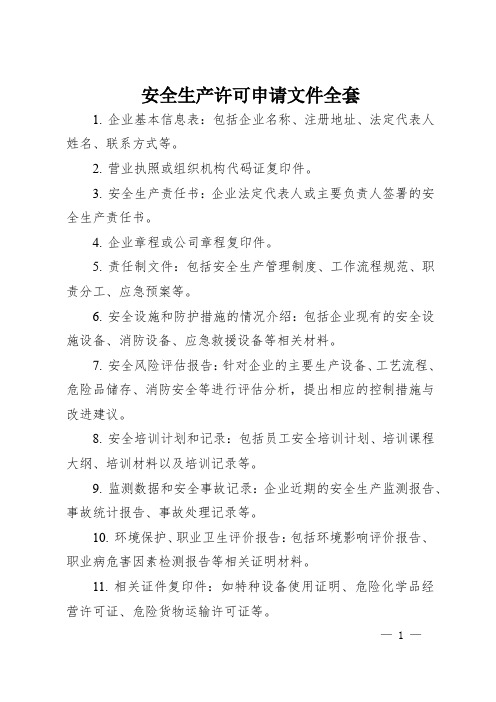 安全生产许可申请文件全套

1. 企业基本信息表：包括企业名称、注册地址、法定代表人姓名、联系方式等。

2. 营业执照或组织机构代码证复印件。

3. 安全生产责任书：企业法定代表人或主要负责人签署的安全生产责任书。

4. 企业章程或公司章程复印件。

5. 责任制文件：包括安全生产管理制度、工作流程规范、职责分工、应急预案等。

6. 安全设施和防护措施的情况介绍：包括企业现有的安全设施设备、消防设备、应急救援设备等相关材料。

7. 安全风险评估报告：针对企业的主要生产设备、工艺流程、危险品储存、消防安全等进行评估分析，提出相应的控制措施与改进建议。

8. 安全培训计划和记录：包括员工安全培训计划、培训课程大纲、培训材料以及培训记录等。

9. 监测数据和安全事故记录：企业近期的安全生产监测报告、事故统计报告、事故处理记录等。

10. 环境保护、职业卫生评价报告：包括环境影响评价报告、职业病危害因素检测报告等相关证明材料。

11. 相关证件复印件：如特种设备使用证明、危险化学品经营许可证、危险货物运输许可证等。

— 1 —